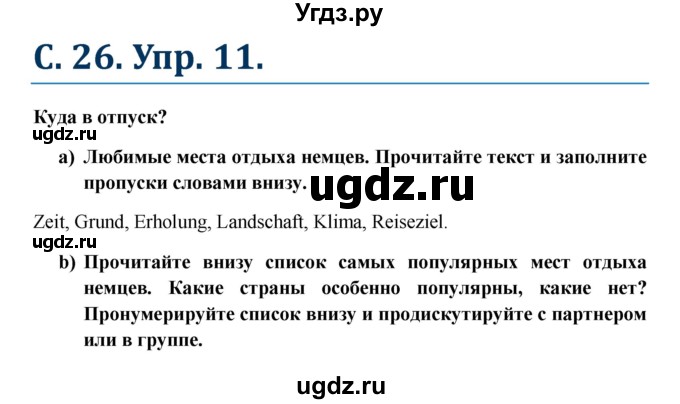 Угдз.ру

С. 26. Упр. 11.

Куда в отпуск?

ugdz.ru

a) Любимые места отдыха немцев. Прочитайте текст и заполните пропуски словами внизу.

ugdz.ru

Zeit, Grund, Erholung, Landschaft, Klima, Reiseziel.

ugdz.ru

b) Прочитайте внизу список самых популярных мест отдыха немцев. Какие страны особенно популярны, какие нет? Пронумерируйте список внизу и продискутируйте с партнером или в группе.

ugdz.ru